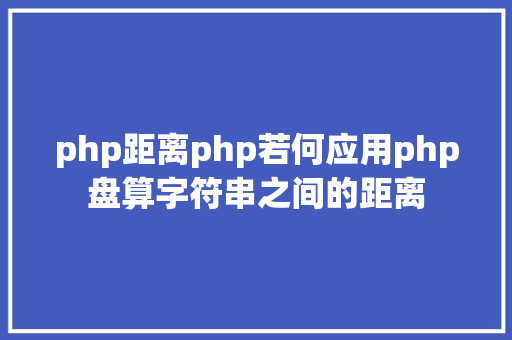 php距离php若何应用php盘算字符串之间的距离